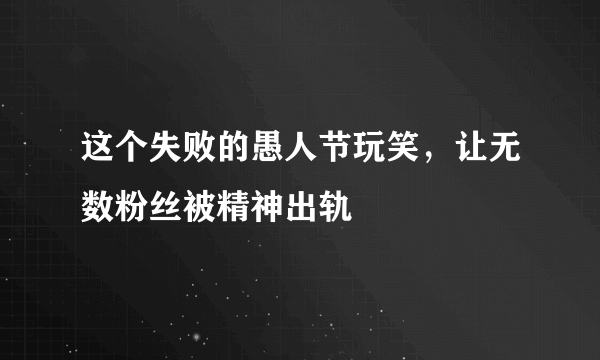 这个失败的愚人节玩笑，让无数粉丝被精神出轨